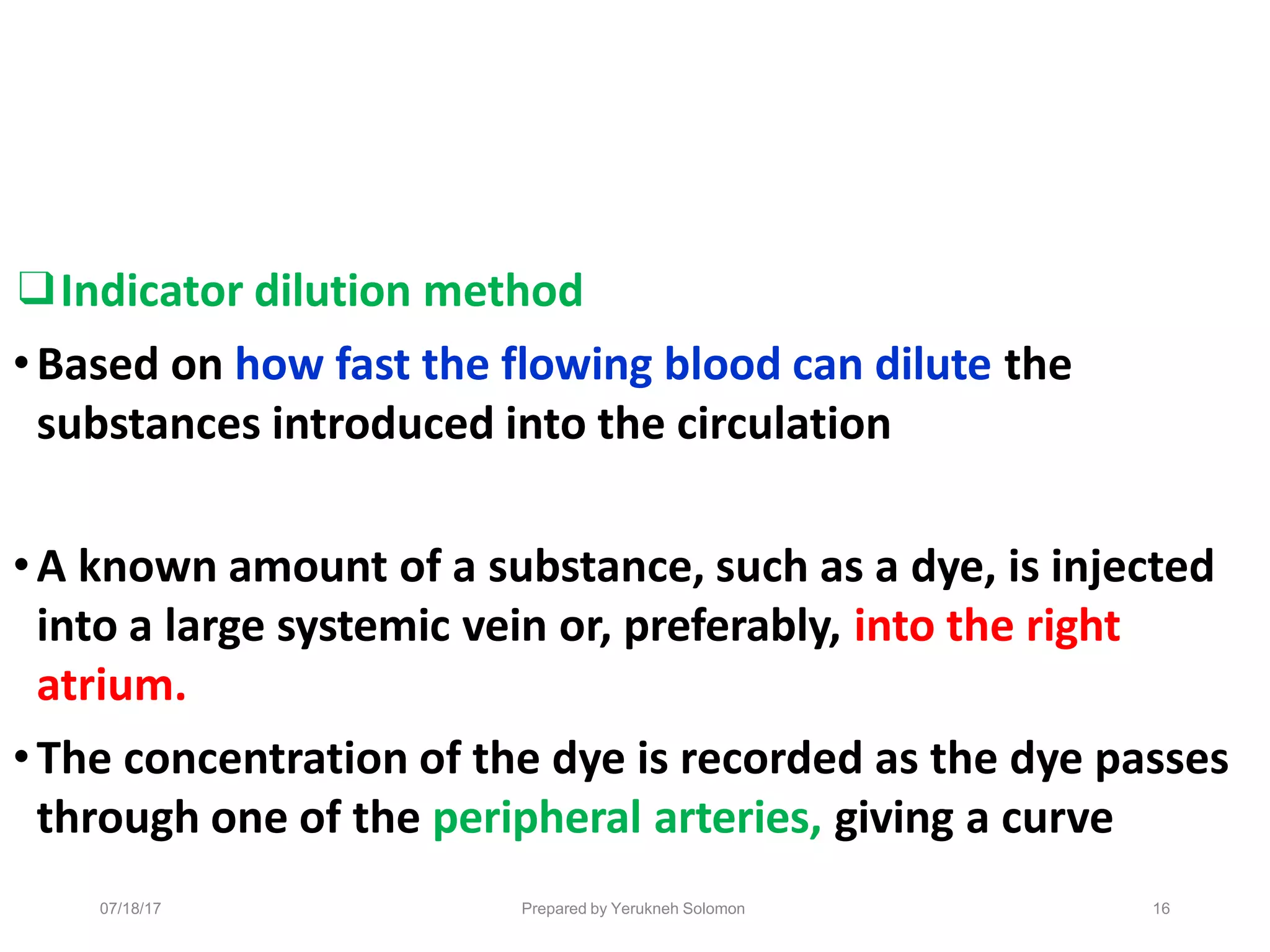 ❑ Indicator dilution method

• Based on how fast the flowing blood can dilute the substances introduced into the circulation

• A known amount of a substance, such as a dye, is injected into a large systemic vein or, preferably, into the right atrium.

• The concentration of the dye is recorded as the dye passes through one of the peripheral arteries, giving a curve

07/18/17

Prepared by Yerukneh Solomon

16